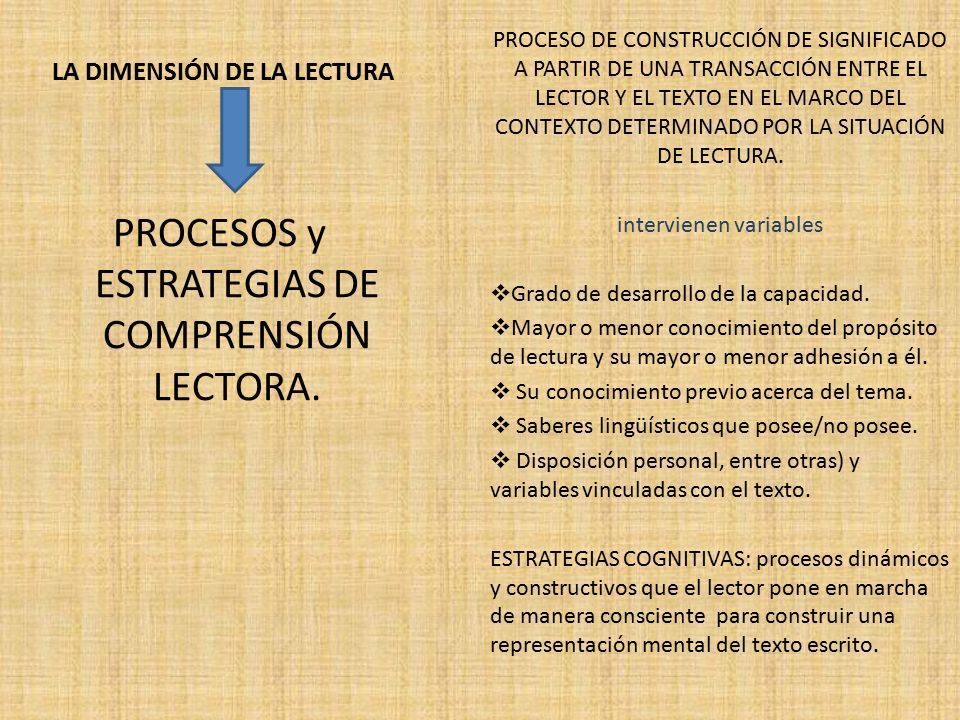 LA DIMENSIÓN DE LA LECTURA

PROCESOS y ESTRATEGIAS DE COMPRENSIÓN LECTORA.

PROCESO DE CONSTRUCCIÓN DE SIGNIFICADO A PARTIR DE UNA TRANSACCIÓN ENTRE EL LECTOR Y EL TEXTO EN EL MARCO DEL CONTEXTO DETERMINADO POR LA SITUACIÓN DE LECTURA.

intervienen variables

❖Grado de desarrollo de la capacidad.

❖Mayor o menor conocimiento del propósito de lectura y su mayor o menor adhesión a él.

❖ Su conocimiento previo acerca del tema.

❖ Saberes lingüísticos que posee/no posee.

❖ Disposición personal, entre otras) y variables vinculadas con el texto.

ESTRATEGIAS COGNITIVAS: procesos dinámicos y constructivos que el lector pone en marcha de manera consciente para construir una representación mental del texto escrito.